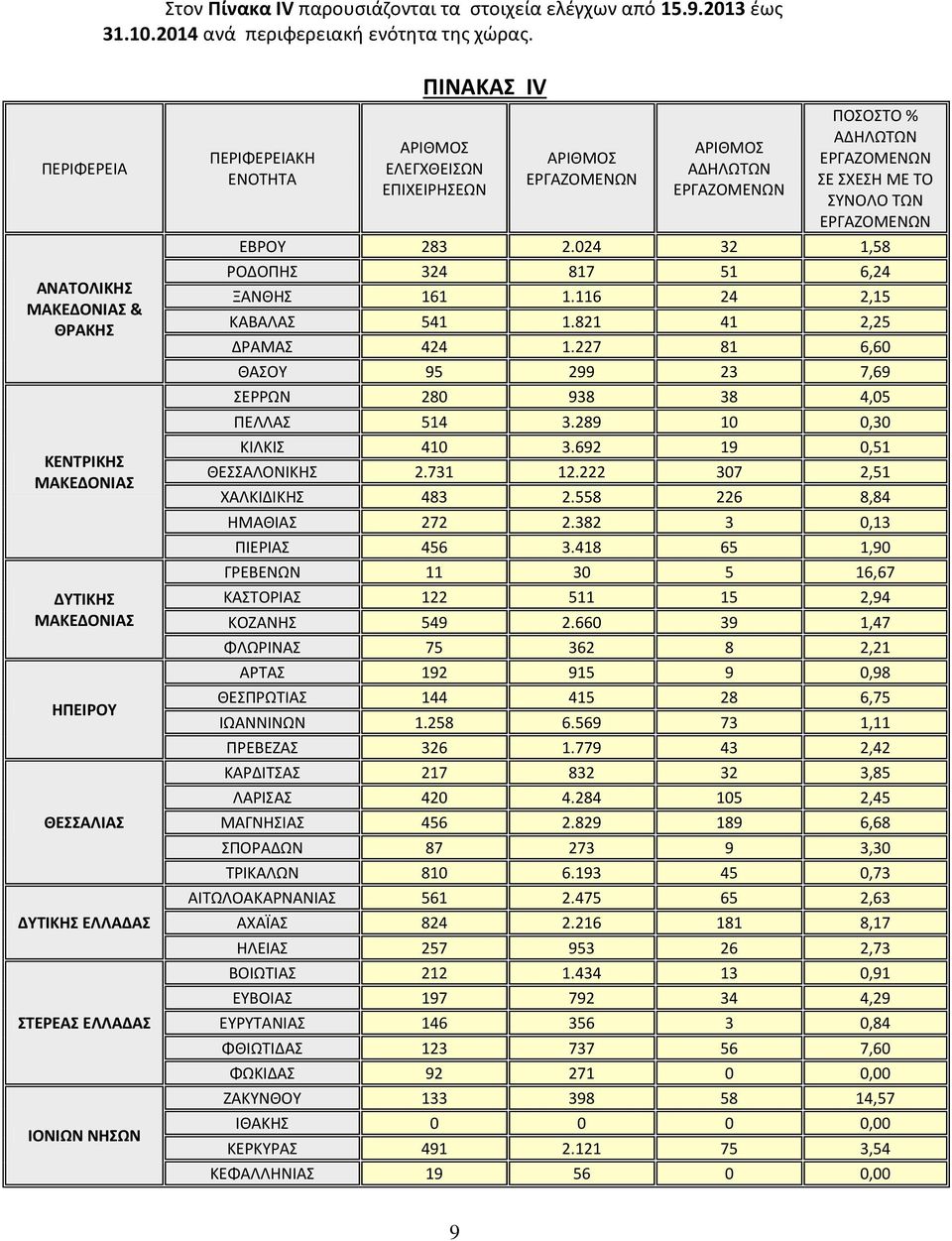 Στον Πίνακα IV παρουσιάζονται τα στοιχεία ελέγχων από 15.9.2013 έως 31.10.2014 ανά περιφερειακή ενότητα της χώρας.

ΠΙΝΑΚΑΣ IV

| ΠΕΡΙΦΕΡΕΙΑ | ΠΕΡΙΦΕΡΕΙΑΚΗ ΕΝΟΤΗΤΑ | ΑΡΙΘΜΟΣ ΕΛΕΓΧΘΕΙΣΩΝ ΕΠΙΧΕΙΡΗΣΕΩΝ | ΑΡΙΘΜΟΣ ΕΡΓΑΖΟΜΕΝΩΝ | ΑΡΙΘΜΟΣ ΑΔΗΛΩΤΩΝ ΕΡΓΑΖΟΜΕΝΩΝ | ΠΟΣΟΣΤΟ % ΑΔΗΛΩΤΩΝ ΕΡΓΑΖΟΜΕΝΩΝ ΣΕ ΣΧΕΣΗ ΜΕ ΤΟ ΣΥΝΟΛΟ ΤΩΝ ΕΡΓΑΖΟΜΕΝΩΝ |
|---|---|---|---|---|---|
| ΑΝΑΤΟΛΙΚΗΣ ΜΑΚΕΔΟΝΙΑΣ & ΘΡΑΚΗΣ | ΕΒΡΟΥ | 283 | 2.024 | 32 | 1,58 |
| | ΡΟΔΟΠΗΣ | 324 | 817 | 51 | 6,24 |
| | ΞΑΝΘΗΣ | 161 | 1.116 | 24 | 2,15 |
| | ΚΑΒΑΛΑΣ | 541 | 1.821 | 41 | 2,25 |
| | ΔΡΑΜΑΣ | 424 | 1.227 | 81 | 6,60 |
| | ΘΑΣΟΥ | 95 | 299 | 23 | 7,69 |
| ΚΕΝΤΡΙΚΗΣ ΜΑΚΕΔΟΝΙΑΣ | ΣΕΡΡΩΝ | 280 | 938 | 38 | 4,05 |
| | ΠΕΛΛΑΣ | 514 | 3.289 | 10 | 0,30 |
| | ΚΙΛΚΙΣ | 410 | 3.692 | 19 | 0,51 |
| | ΘΕΣΣΑΛΟΝΙΚΗΣ | 2.731 | 12.222 | 307 | 2,51 |
| | ΧΑΛΚΙΔΙΚΗΣ | 483 | 2.558 | 226 | 8,84 |
| | ΗΜΑΘΙΑΣ | 272 | 2.382 | 3 | 0,13 |
| | ΠΙΕΡΙΑΣ | 456 | 3.418 | 65 | 1,90 |
| ΔΥΤΙΚΗΣ ΜΑΚΕΔΟΝΙΑΣ | ΓΡΕΒΕΝΩΝ | 11 | 30 | 5 | 16,67 |
| | ΚΑΣΤΟΡΙΑΣ | 122 | 511 | 15 | 2,94 |
| | ΚΟΖΑΝΗΣ | 549 | 2.660 | 39 | 1,47 |
| | ΦΛΩΡΙΝΑΣ | 75 | 362 | 8 | 2,21 |
| ΗΠΕΙΡΟΥ | ΑΡΤΑΣ | 192 | 915 | 9 | 0,98 |
| | ΘΕΣΠΡΩΤΙΑΣ | 144 | 415 | 28 | 6,75 |
| | ΙΩΑΝΝΙΝΩΝ | 1.258 | 6.569 | 73 | 1,11 |
| | ΠΡΕΒΕΖΑΣ | 326 | 1.779 | 43 | 2,42 |
| ΘΕΣΣΑΛΙΑΣ | ΚΑΡΔΙΤΣΑΣ | 217 | 832 | 32 | 3,85 |
| | ΛΑΡΙΣΑΣ | 420 | 4.284 | 105 | 2,45 |
| | ΜΑΓΝΗΣΙΑΣ | 456 | 2.829 | 189 | 6,68 |
| | ΣΠΟΡΑΔΩΝ | 87 | 273 | 9 | 3,30 |
| | ΤΡΙΚΑΛΩΝ | 810 | 6.193 | 45 | 0,73 |
| ΔΥΤΙΚΗΣ ΕΛΛΑΔΑΣ | ΑΙΤΩΛΟΑΚΑΡΝΑΝΙΑΣ | 561 | 2.475 | 65 | 2,63 |
| | ΑΧΑΪΑΣ | 824 | 2.216 | 181 | 8,17 |
| | ΗΛΕΙΑΣ | 257 | 953 | 26 | 2,73 |
| ΣΤΕΡΕΑΣ ΕΛΛΑΔΑΣ | ΒΟΙΩΤΙΑΣ | 212 | 1.434 | 13 | 0,91 |
| | ΕΥΒΟΙΑΣ | 197 | 792 | 34 | 4,29 |
| | ΕΥΡΥΤΑΝΙΑΣ | 146 | 356 | 3 | 0,84 |
| | ΦΘΙΩΤΙΔΑΣ | 123 | 737 | 56 | 7,60 |
| | ΦΩΚΙΔΑΣ | 92 | 271 | 0 | 0,00 |
| ΙΟΝΙΩΝ ΝΗΣΩΝ | ΖΑΚΥΝΘΟΥ | 133 | 398 | 58 | 14,57 |
| | ΙΘΑΚΗΣ | 0 | 0 | 0 | 0,00 |
| | ΚΕΡΚΥΡΑΣ | 491 | 2.121 | 75 | 3,54 |
| | ΚΕΦΑΛΛΗΝΙΑΣ | 19 | 56 | 0 | 0,00 |

9